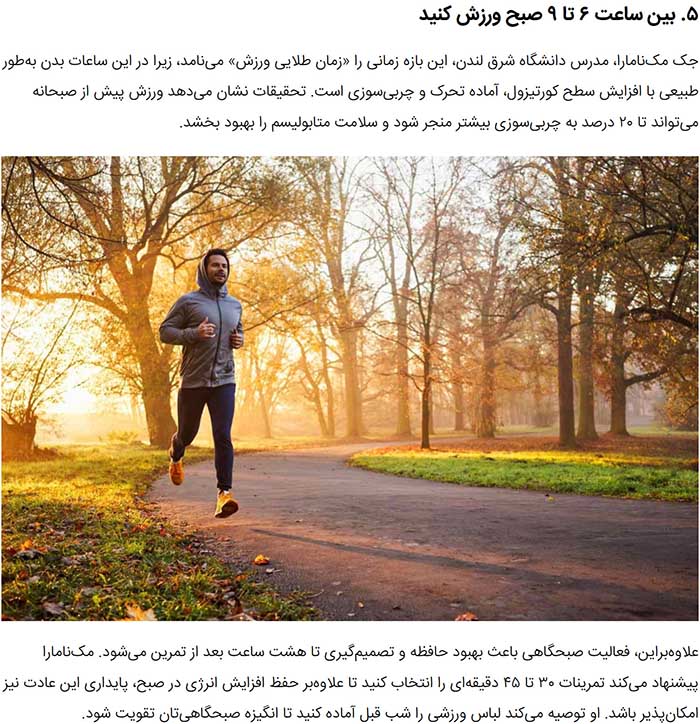 ۵. بین ساعت ۶ تا ۹ صبح ورزش کنید

جک مک‌نامارا، مدرس دانشگاه شرق لندن، این بازه زمانی را «زمان طلایی ورزش» می‌نامد، زیرا در این ساعات بدن به‌طور طبیعی با افزایش سطح کورتیزول، آماده تحرک و چربی‌سوزی است. تحقیقات نشان می‌دهد ورزش پیش از صبحانه می‌تواند تا ۲۰ درصد به چربی‌سوزی بیشتر منجر شود و سلامت متابولیسم را بهبود بخشد.

علاوه‌براین، فعالیت صبحگاهی باعث بهبود حافظه و تصمیم‌گیری تا هشت ساعت بعد از تمرین می‌شود. مک‌نامارا پیشنهاد می‌کند تمرینات ۳۰ تا ۴۵ دقیقه‌ای را انتخاب کنید تا علاوه‌بر حفظ افزایش انرژی در صبح، پایداری این عادت نیز امکان‌پذیر باشد. او توصیه می‌کند لباس ورزشی را شب قبل آماده کنید تا انگیزه صبحگاهی‌تان تقویت شود.